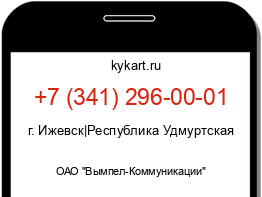 kykart.ru

+7 (341) 296-00-01

г. Ижевск|Республика Удмуртская

ОАО "Вымпел-Коммуникации"